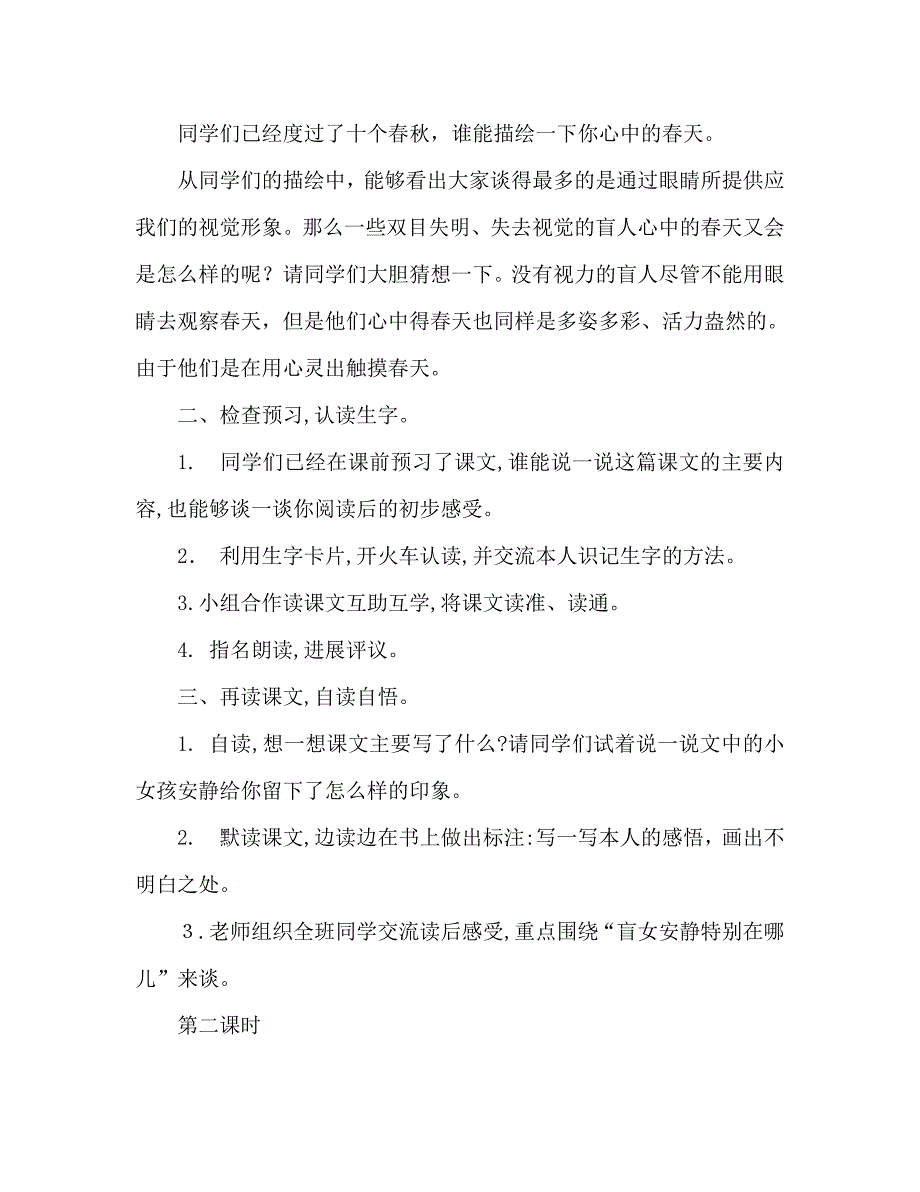 同学们已经度过了十个春秋，谁能描绘一下你心中的春天。

从同学们的描绘中，能够看出大家谈得最多的是通过眼睛所提供应我们的视觉形象。那么一些双目失明、失去视觉的盲人心中的春天又会是怎么样的呢？请同学们大胆猜想一下。没有视力的盲人尽管不能用眼睛去观察春天，但是他们心中得春天也同样是多姿多彩、活力盎然的。由于他们是在用心灵出触摸春天。

二、检查预习,认读生字。

1. 同学们已经在课前预习了课文,谁能说一说这篇课文的主要内容,也能够谈一谈你阅读后的初步感受。

2. 利用生字卡片,开火车认读,并交流本人识记生字的方法。

3.小组合作读课文互助互学,将课文读准、读通。

4. 指名朗读,进展评议。

三、再读课文,自读自悟。

1. 自读,想一想课文主要写了什么?请同学们试着说一说文中的小女孩安静给你留下了怎么样的印象。

2. 默读课文,边读边在书上做出标注:写一写本人的感悟，画出不明白之处。

3.老师组织全班同学交流读后感受,重点围绕“盲女安静特别在哪儿”来谈。

第二课时